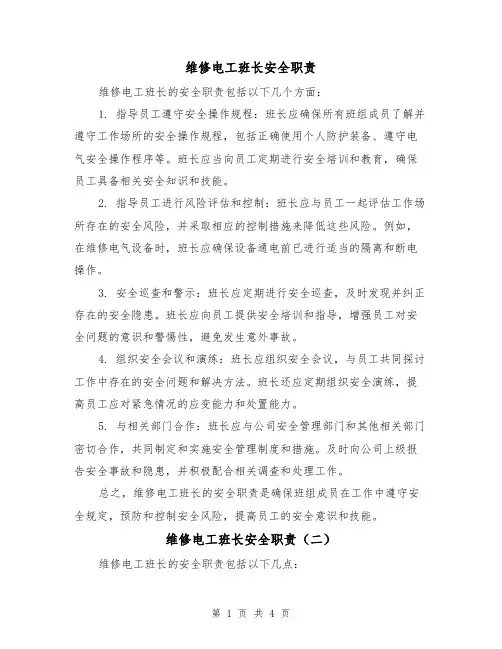 维修电工班长安全职责

维修电工班长的安全职责包括以下几个方面：

1. 指导员工遵守安全操作规程：班长应确保所有班组成员了解并遵守工作场所的安全操作规程，包括正确使用个人防护装备、遵守电气安全操作程序等。班长应当向员工定期进行安全培训和教育，确保员工具备相关安全知识和技能。

2. 指导员工进行风险评估和控制：班长应与员工一起评估工作场所存在的安全风险，并采取相应的控制措施来降低这些风险。例如，在维修电气设备时，班长应确保设备通电前已进行适当的隔离和断电操作。

3. 安全巡查和警示：班长应定期进行安全巡查，及时发现并纠正存在的安全隐患。班长应向员工提供安全培训和指导，增强员工对安全问题的意识和警惕性，避免发生意外事故。

4. 组织安全会议和演练：班长应组织安全会议，与员工共同探讨工作中存在的安全问题和解决方法。班长还应定期组织安全演练，提高员工应对紧急情况的应变能力和处置能力。

5. 与相关部门合作：班长应与公司安全管理部门和其他相关部门密切合作，共同制定和实施安全管理制度和措施。及时向公司上级报告安全事故和隐患，并积极配合相关调查和处理工作。

总之，维修电工班长的安全职责是确保班组成员在工作中遵守安全规定，预防和控制安全风险，提高员工的安全意识和技能。

维修电工班长安全职责（二）

维修电工班长的安全职责包括以下几点：

第 1 页 共 4 页